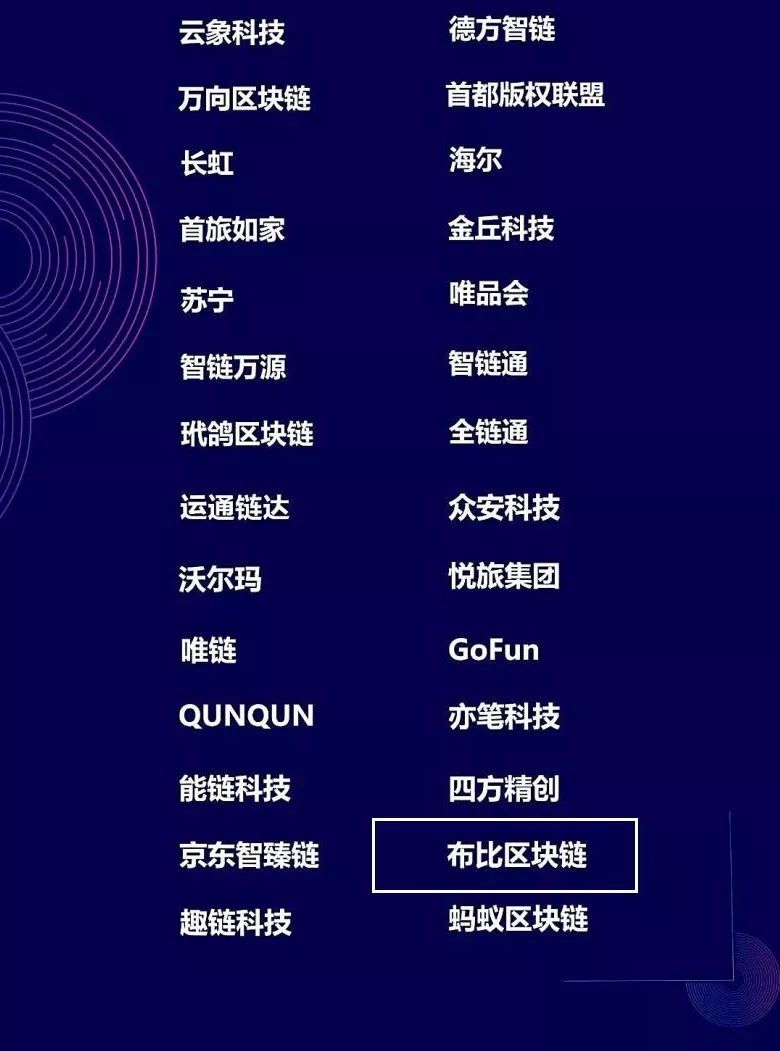 云象科技
万向区块链
长虹
首旅如家
苏宁
智链万源
玳鸽区块链
运通链达
沃尔玛
唯链
QUNQUN
能链科技
京东智臻链
趣链科技

德方智链
首都版权联盟
海尔
金丘科技
唯品会
智链通
全链通
众安科技
悦旅集团
GoFun
亦笔科技
四方精创
布比区块链
蚂蚁区块链